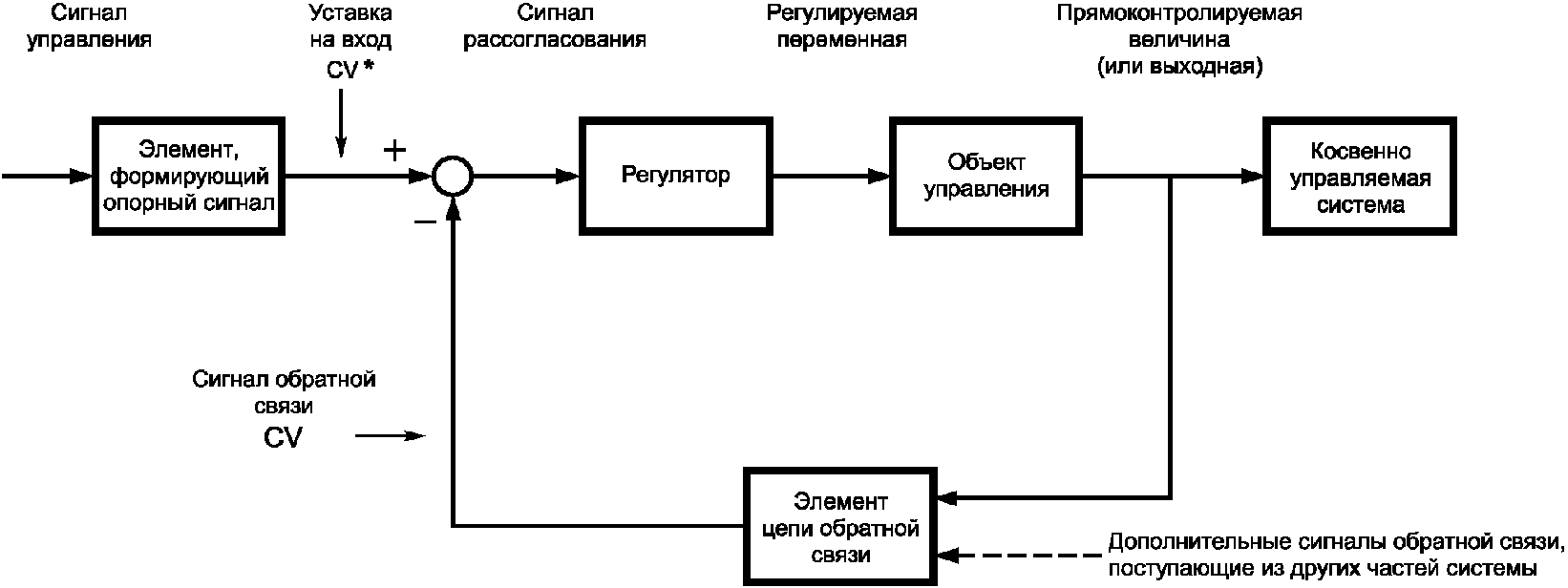 Сигнал управления

Уставка на вход CV *

Сигнал рассогласования

Регулируемая переменная

Прямоконтролируемая величина (или выходная)

Элемент, формирующий опорный сигнал

+

−

Регулятор

Объект управления

Косвенно управляемая система

Сигнал обратной связи CV

Элемент цепи обратной связи

Дополнительные сигналы обратной связи, поступающие из других частей системы